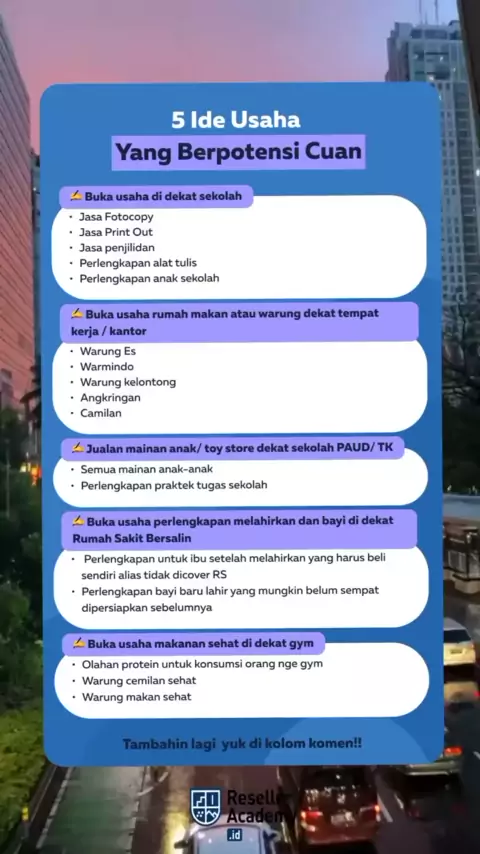 5 Ide Usaha
Yang Berpotensi Cuan

✍ Buka usaha di dekat sekolah
• Jasa Fotocopy
• Jasa Print Out
• Jasa penjilidan
• Perlengkapan alat tulis
• Perlengkapan anak sekolah

✍ Buka usaha rumah makan atau warung dekat tempat kerja / kantor
• Warung Es
• Warmindo
• Warung kelontong
• Angkringan
• Camilan

✍ Jualan mainan anak/ toy store dekat sekolah PAUD/ TK
• Semua mainan anak-anak
• Perlengkapan praktek tugas sekolah

✍ Buka usaha perlengkapan melahirkan dan bayi di dekat Rumah Sakit Bersalin
• Perlengkapan untuk ibu setelah melahirkan yang harus beli sendiri alias tidak dicover RS
• Perlengkapan bayi baru lahir yang mungkin belum sempat dipersiapkan sebelumnya

✍ Buka usaha makanan sehat di dekat gym
• Olahan protein untuk konsumsi orang nge gym
• Warung cemilan sehat
• Warung makan sehat

Tambahin lagi yuk di kolom komen!!

Reselle Academ .id